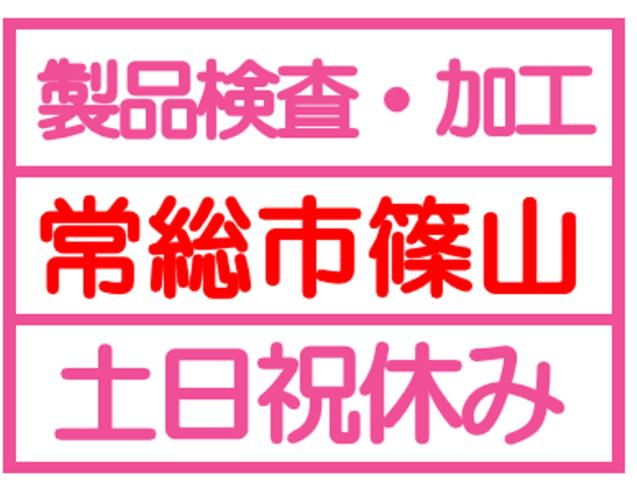 製品検査・加工

常総市篠山

土日祝休み